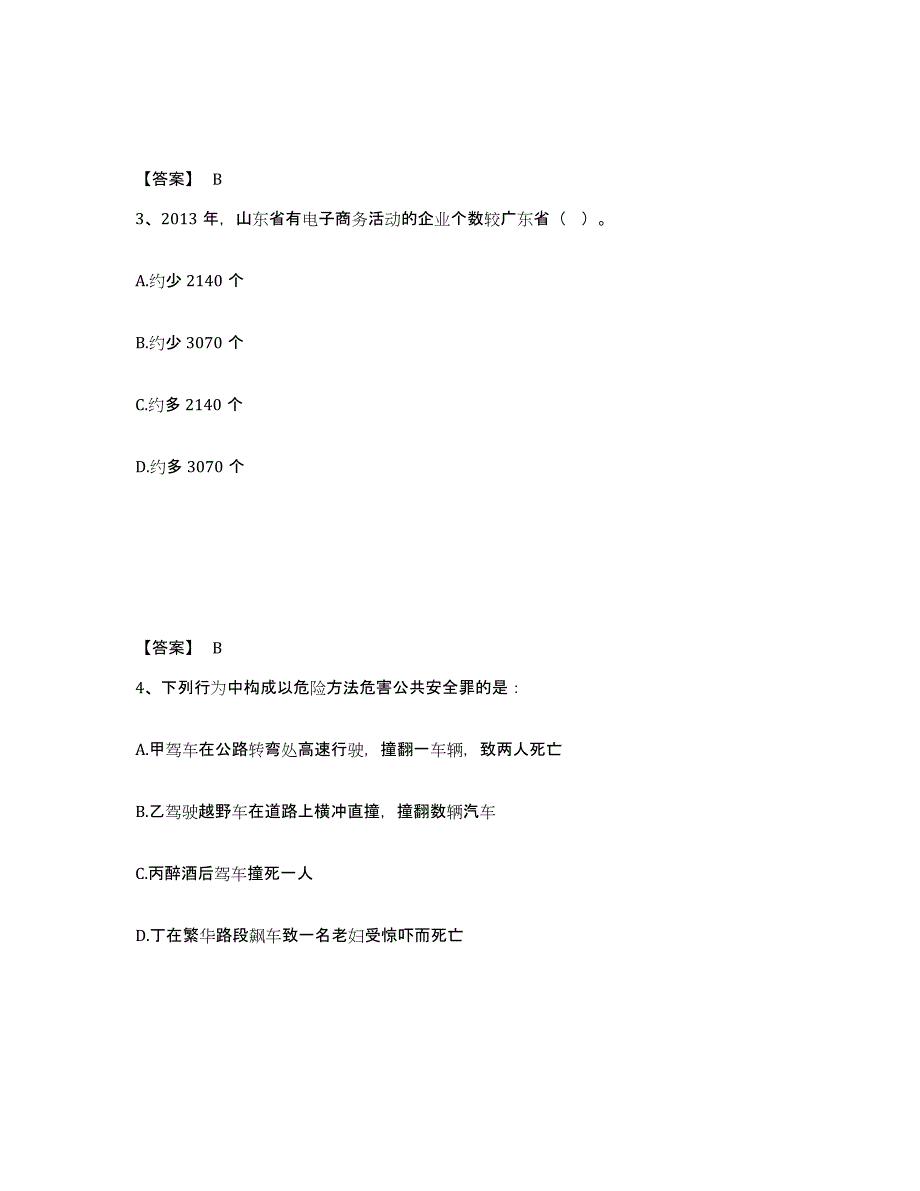 【答案】 B

3、2013 年，山东省有电子商务活动的企业个数较广东省（ ）。

A.约少 2140 个

B.约少 3070 个

C.约多 2140 个

D.约多 3070 个

【答案】 B

4、下列行为中构成以危险方法危害公共安全罪的是：

A.甲驾车在公路转弯处高速行驶，撞翻一车辆，致两人死亡

B.乙驾驶越野车在道路上横冲直撞，撞翻数辆汽车

C.丙醉酒后驾车撞死一人

D.丁在繁华路段飙车致一名老妇受惊吓而死亡